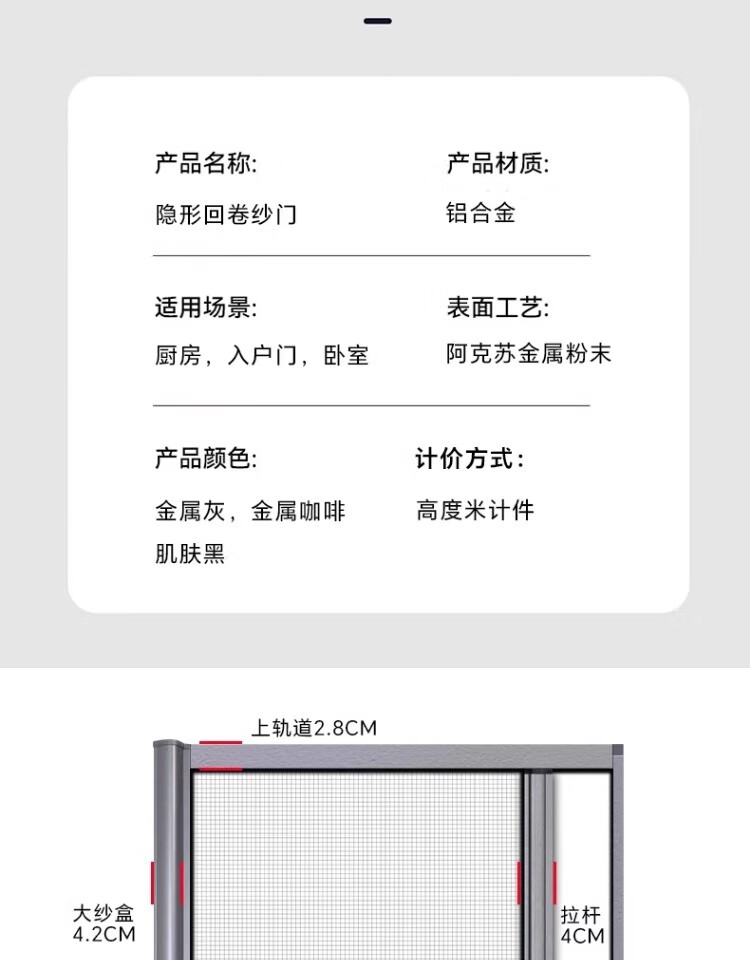 产品名称:
隐形回卷纱门

产品材质:
铝合金

适用场景:
厨房，入户门，卧室

表面工艺:
阿克苏金属粉末

产品颜色:
金属灰，金属咖啡
肌肤黑

计价方式:
高度米计件

上轨道2.8CM

大纱盒
4.2CM

拉杆
4CM